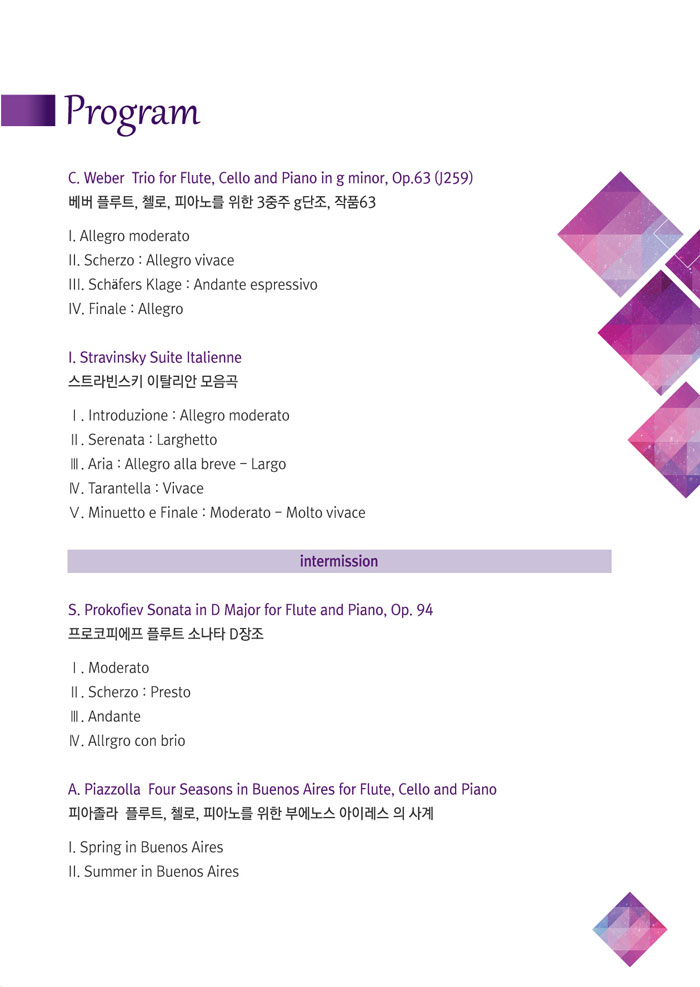 Program

C. Weber Trio for Flute, Cello and Piano in g minor, Op.63 (J259)
베버 플루트, 첼로, 피아노를 위한 3중주 g단조, 작품63

I. Allegro moderato
II. Scherzo : Allegro vivace
III. Schäfers Klage : Andante espressivo
IV. Finale : Allegro

I. Stravinsky Suite Italienne
스트라빈스키 이탈리안 모음곡

Ⅰ. Introduzione : Allegro moderato
Ⅱ. Serenata : Larghetto
Ⅲ. Aria : Allegro alla breve – Largo
Ⅳ. Tarantella : Vivace
Ⅴ. Minuetto e Finale : Moderato – Molto vivace

intermission

S. Prokofiev Sonata in D Major for Flute and Piano, Op. 94
프로코피에프 플루트 소나타 D장조

Ⅰ. Moderato
Ⅱ. Scherzo : Presto
Ⅲ. Andante
Ⅳ. Allrgro con brio

A. Piazzolla Four Seasons in Buenos Aires for Flute, Cello and Piano
피아졸라 플루트, 첼로, 피아노를 위한 부에노스 아이레스 의 사계

I. Spring in Buenos Aires
II. Summer in Buenos Aires